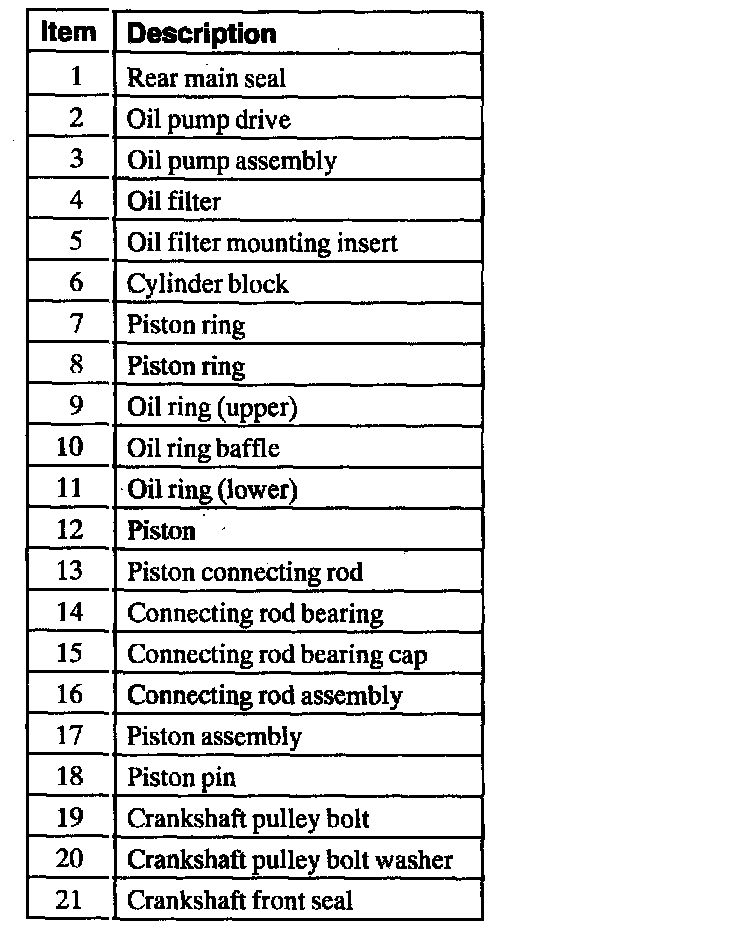 | Item | Description |
|---|---|
| 1 | Rear main seal |
| 2 | Oil pump drive |
| 3 | Oil pump assembly |
| 4 | Oil filter |
| 5 | Oil filter mounting insert |
| 6 | Cylinder block |
| 7 | Piston ring |
| 8 | Piston ring |
| 9 | Oil ring (upper) |
| 10 | Oil ring baffle |
| 11 | Oil ring (lower) |
| 12 | Piston |
| 13 | Piston connecting rod |
| 14 | Connecting rod bearing |
| 15 | Connecting rod bearing cap |
| 16 | Connecting rod assembly |
| 17 | Piston assembly |
| 18 | Piston pin |
| 19 | Crankshaft pulley bolt |
| 20 | Crankshaft pulley bolt washer |
| 21 | Crankshaft front seal |